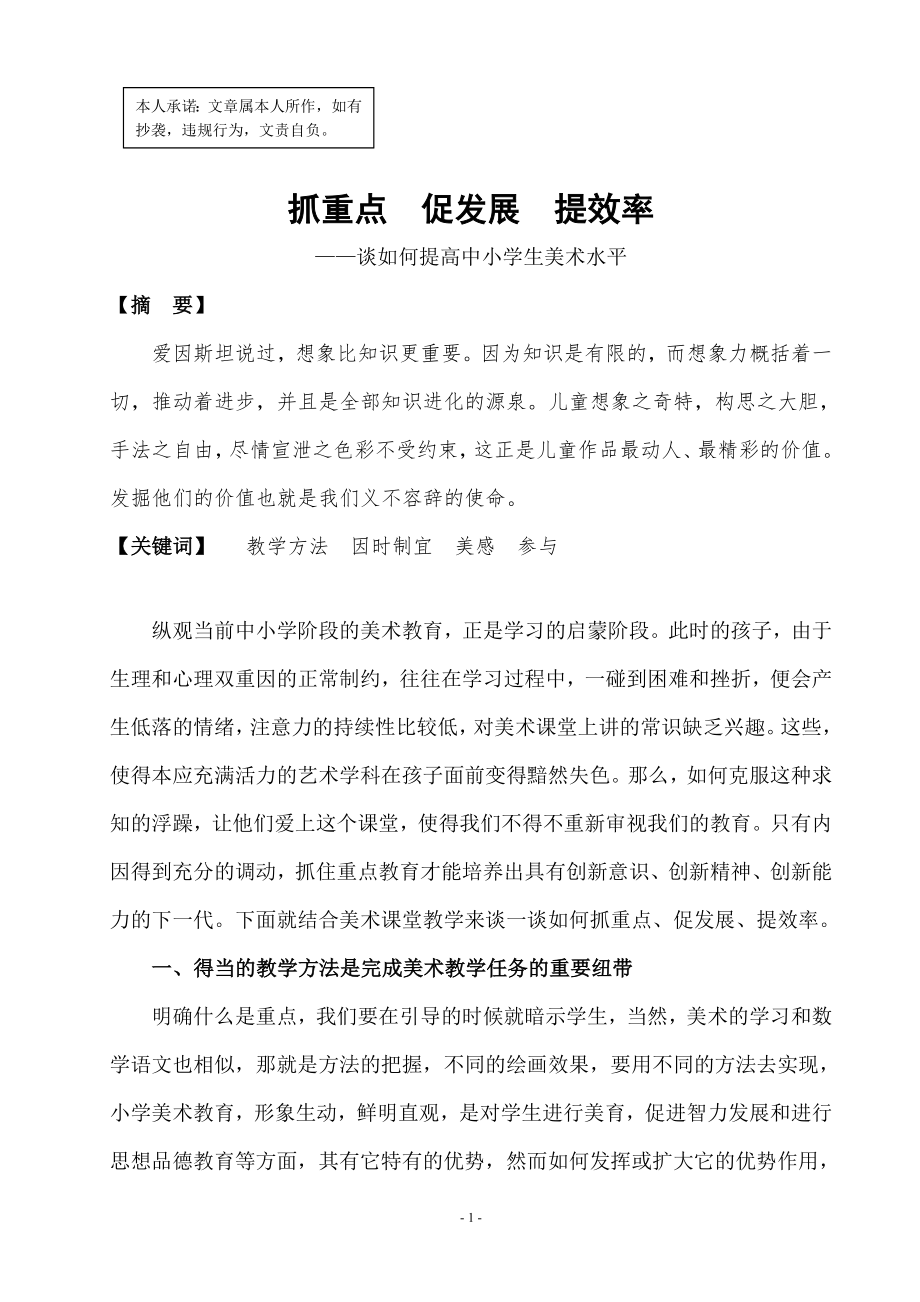 本人承诺：文章属本人所作，如有抄袭，违规行为，文责自负。

抓重点　促发展　提效率

——谈如何提高中小学生美术水平

【摘　要】

爱因斯坦说过，想象比知识更重要。因为知识是有限的，而想象力概括着一切，推动着进步，并且是全部知识进化的源泉。儿童想象之奇特，构思之大胆，手法之自由，尽情宣泄之色彩不受约束，这正是儿童作品最动人、最精彩的价值。发掘他们的价值也就是我们义不容辞的使命。

【关键词】　教学方法　因时制宜　美感　参与

纵观当前中小学阶段的美术教育，正是学习的启蒙阶段。此时的孩子，由于生理和心理双重因的正常制约，往往在学习过程中，一碰到困难和挫折，便会产生低落的情绪，注意力的持续性比较低，对美术课堂上讲的常识缺乏兴趣。这些，使得本应充满活力的艺术学科在孩子面前变得黯然失色。那么，如何克服这种求知的浮躁，让他们爱上这个课堂，使得我们不得不重新审视我们的教育。只有内因得到充分的调动，抓住重点教育才能培养出具有创新意识、创新精神、创新能力的下一代。下面就结合美术课堂教学来谈一谈如何抓重点、促发展、提效率。

一、得当的教学方法是完成美术教学任务的重要纽带

明确什么是重点，我们要在引导的时候就暗示学生，当然，美术的学习和数学语文也相似，那就是方法的把握，不同的绘画效果，要用不同的方法去实现，小学美术教育，形象生动，鲜明直观，是对学生进行美育，促进智力发展和进行思想品德教育等方面，其有它特有的优势，然而如何发挥或扩大它的优势作用，

- 1 -